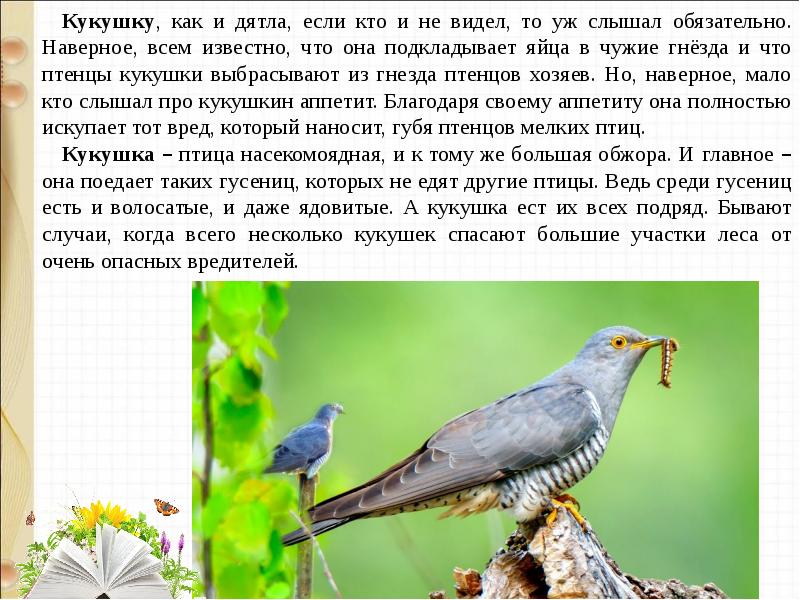 Кукушку, как и дятла, если кто и не видел, то уж слышал обязательно. Наверное, всем известно, что она подкладывает яйца в чужие гнёзда и что птенцы кукушки выбрасывают из гнезда птенцов хозяев. Но, наверное, мало кто слышал про кукушкин аппетит. Благодаря своему аппетиту она полностью искупает тот вред, который наносит, губя птенцов мелких птиц.

Кукушка – птица насекомоядная, и к тому же большая обжора. И главное – она поедает таких гусениц, которых не едят другие птицы. Ведь среди гусениц есть и волосатые, и даже ядовитые. А кукушка ест их всех подряд. Бывают случаи, когда всего несколько кукушек спасают большие участки леса от очень опасных вредителей.